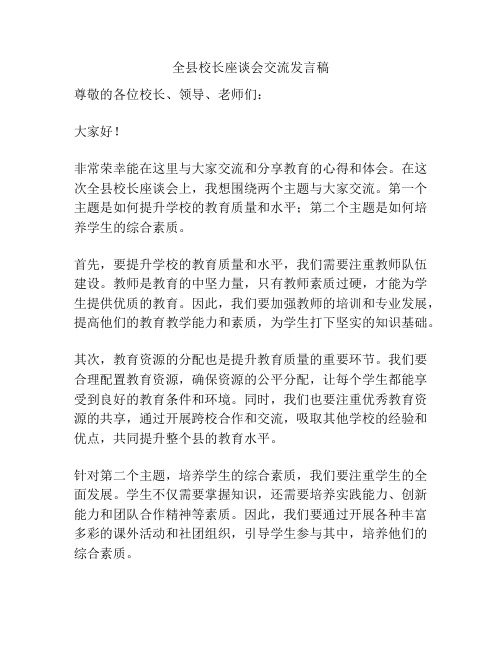 全县校长座谈会交流发言稿

尊敬的各位校长、领导、老师们：

大家好！

非常荣幸能在这里与大家交流和分享教育的心得和体会。在这次全县校长座谈会上，我想围绕两个主题与大家交流。第一个主题是如何提升学校的教育质量和水平；第二个主题是如何培养学生的综合素质。

首先，要提升学校的教育质量和水平，我们需要注重教师队伍建设。教师是教育的中坚力量，只有教师素质过硬，才能为学生提供优质的教育。因此，我们要加强教师的培训和专业发展，提高他们的教育教学能力和素质，为学生打下坚实的知识基础。

其次，教育资源的分配也是提升教育质量的重要环节。我们要合理配置教育资源，确保资源的公平分配，让每个学生都能享受到良好的教育条件和环境。同时，我们也要注重优秀教育资源的共享，通过开展跨校合作和交流，吸取其他学校的经验和优点，共同提升整个县的教育水平。

针对第二个主题，培养学生的综合素质，我们要注重学生的全面发展。学生不仅需要掌握知识，还需要培养实践能力、创新能力和团队合作精神等素质。因此，我们要通过开展各种丰富多彩的课外活动和社团组织，引导学生参与其中，培养他们的综合素质。